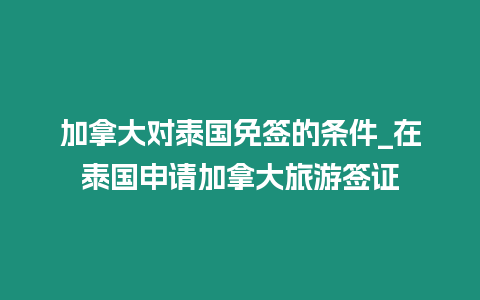 加拿大对泰国免签的条件_在泰国申请加拿大旅游签证